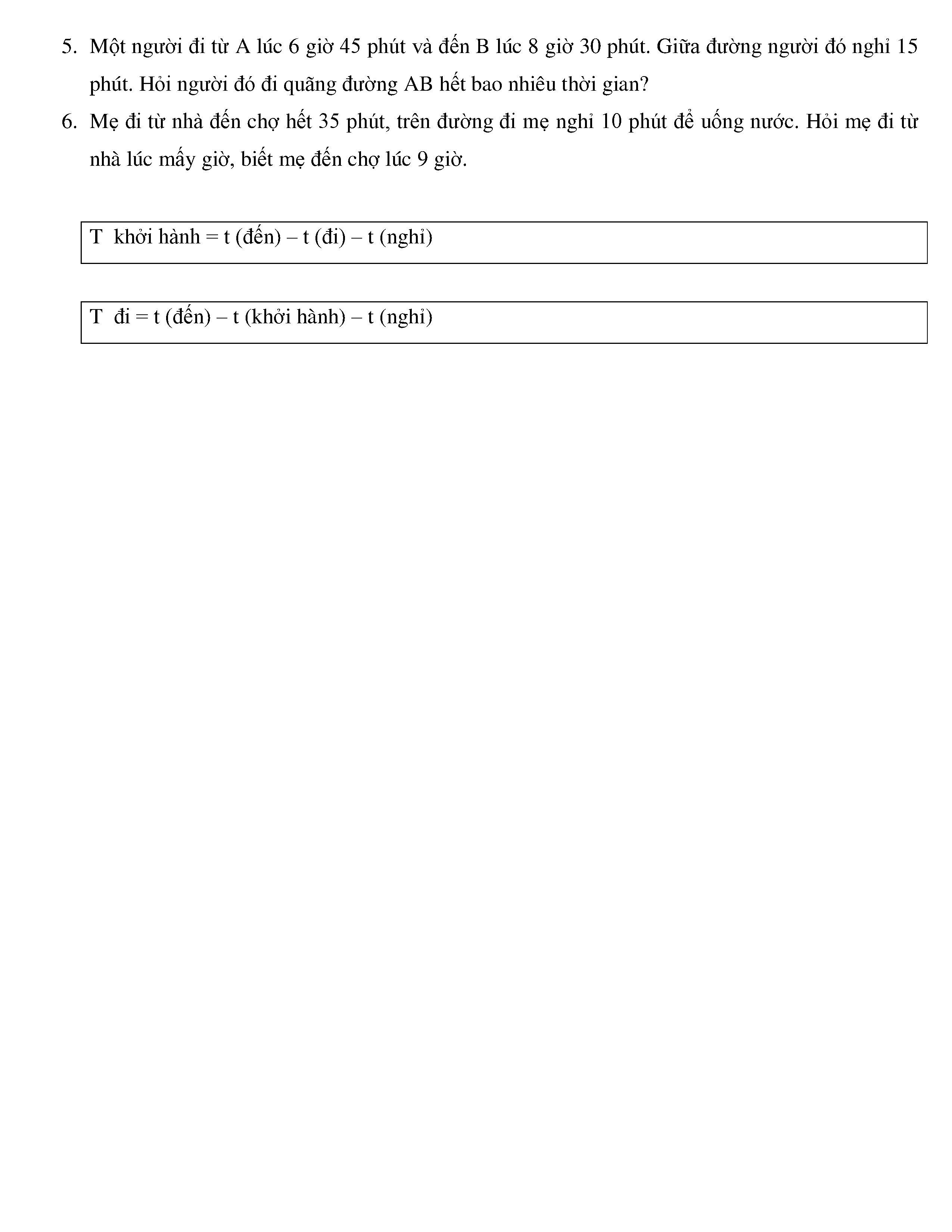 5. Một người đi từ A lúc 6 giờ 45 phút và đến B lúc 8 giờ 30 phút. Giữa đường người đó nghỉ 15 phút. Hỏi người đó đi quãng đường AB hết bao nhiêu thời gian?

6. Mẹ đi từ nhà đến chợ hết 35 phút, trên đường đi mẹ nghỉ 10 phút để uống nước. Hỏi mẹ đi từ nhà lúc mấy giờ, biết mẹ đến chợ lúc 9 giờ.

T khởi hành = t (đến) – t (đi) – t (nghỉ)

T đi = t (đến) – t (khởi hành) – t (nghỉ)